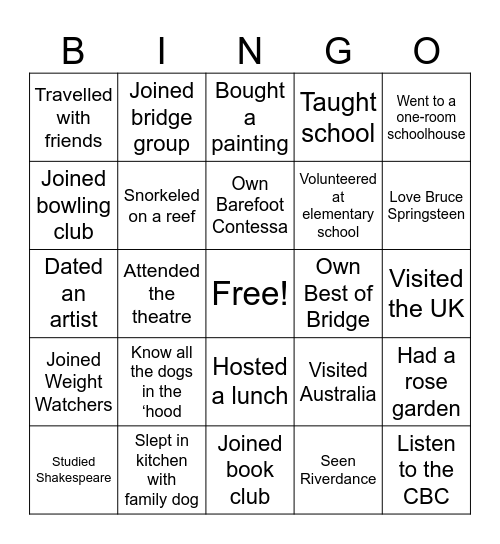 | B | I | N | G | O |
|---|---|---|---|---|
| Travelled with friends | Joined bridge group | Bought a painting | Taught school | Went to a one-room schoolhouse |
| Joined bowling club | Snorkeled on a reef | Own Barefoot Contessa | Volunteered at elementary school | Love Bruce Springsteen |
| Dated an artist | Attended the theatre | Free! | Own Best of Bridge | Visited the UK |
| Joined Weight Watchers | Know all the dogs in the ‘hood | Hosted a lunch | Visited Australia | Had a rose garden |
| Studied Shakespeare | Slept in kitchen with family dog | Joined book club | Seen Riverdance | Listen to the CBC |